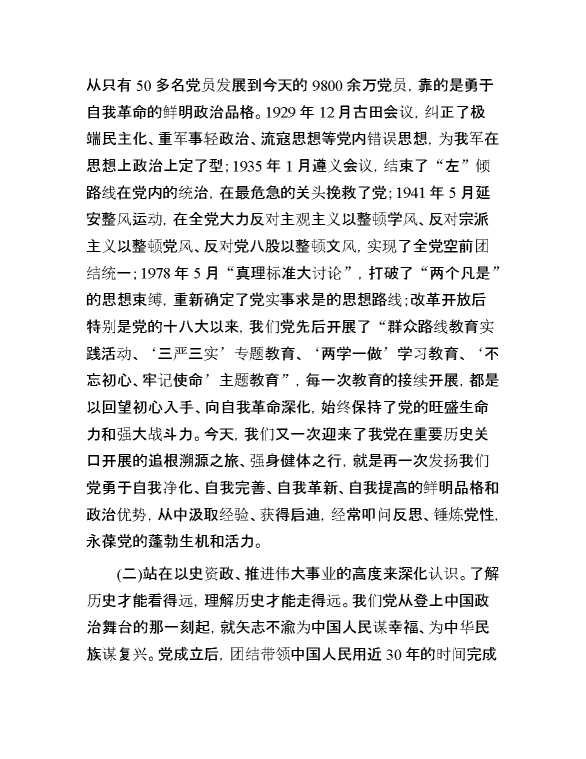 从只有 50 多名党员发展到今天的 9800 余万党员，靠的是勇于自我革命的鲜明政治品格。1929 年 12 月古田会议，纠正了极端民主化、重军事轻政治、流寇思想等党内错误思想，为我军在思想上政治上定了型；1935 年 1 月遵义会议，结束了“左”倾路线在党内的统治，在最危急的关头挽救了党；1941 年 5 月延安整风运动，在全党大力反对主观主义以整顿学风、反对宗派主义以整顿党风、反对党八股以整顿文风，实现了全党空前团结统一；1978 年 5 月“真理标准大讨论”，打破了“两个凡是”的思想束缚，重新确定了党实事求是的思想路线；改革开放后特别是党的十八大以来，我们党先后开展了“群众路线教育实践活动、‘三严三实’专题教育、‘两学一做’学习教育、‘不忘初心、牢记使命’主题教育”，每一次教育的接续开展，都是以回望初心入手、向自我革命深化，始终保持了党的旺盛生命力和强大战斗力。今天，我们又一次迎来了我党在重要历史关口开展的追根溯源之旅、强身健体之行，就是再一次发扬我们党勇于自我净化、自我完善、自我革新、自我提高的鲜明品格和政治优势，从中汲取经验、获得启迪，经常叩问反思、锤炼党性，永葆党的蓬勃生机和活力。

(二)站在以史资政、推进伟大事业的高度来深化认识。了解历史才能看得远，理解历史才能走得远。我们党从登上中国政治舞台的那一刻起，就矢志不渝为中国人民谋幸福、为中华民族谋复兴。党成立后，团结带领中国人民用近 30 年的时间完成